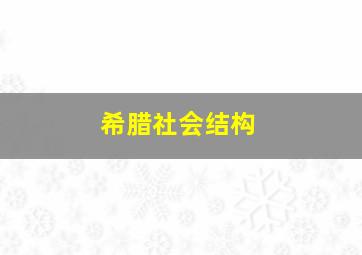 希腊社会结构